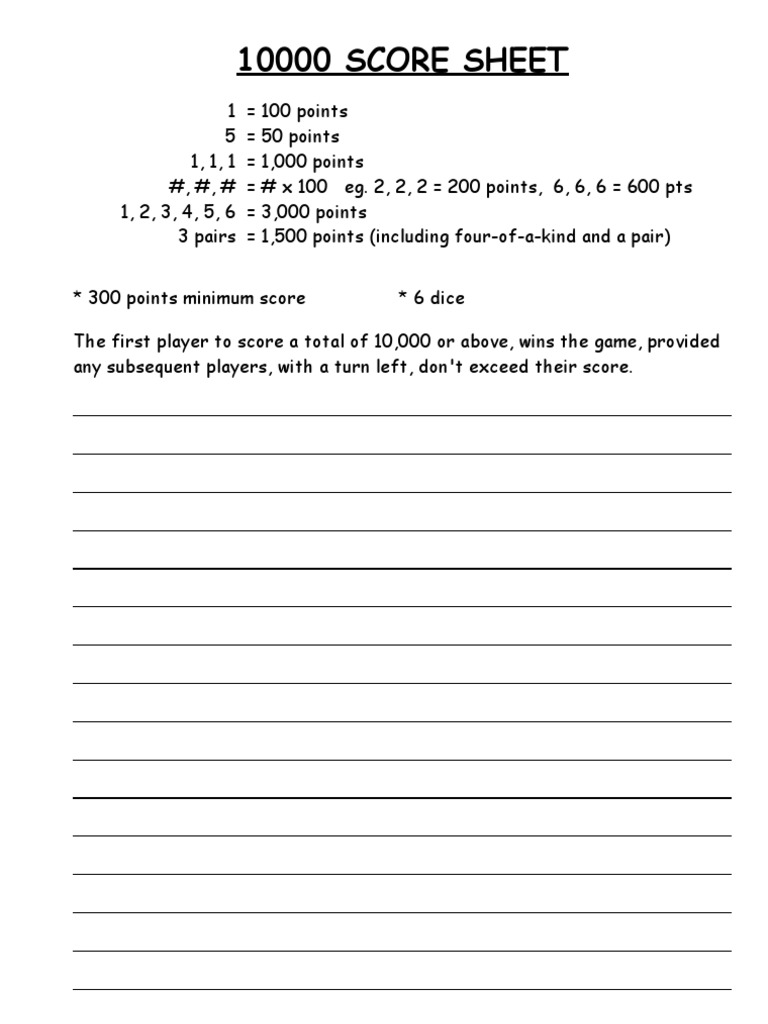 10000 SCORE SHEET

1 = 100 points
5 = 50 points
1, 1, 1 = 1,000 points
#, #, # = # x 100 eg. 2, 2, 2 = 200 points, 6, 6, 6 = 600 pts
1, 2, 3, 4, 5, 6 = 3,000 points
3 pairs = 1,500 points (including four-of-a-kind and a pair)

* 300 points minimum score * 6 dice

The first player to score a total of 10,000 or above, wins the game, provided any subsequent players, with a turn left, don't exceed their score.